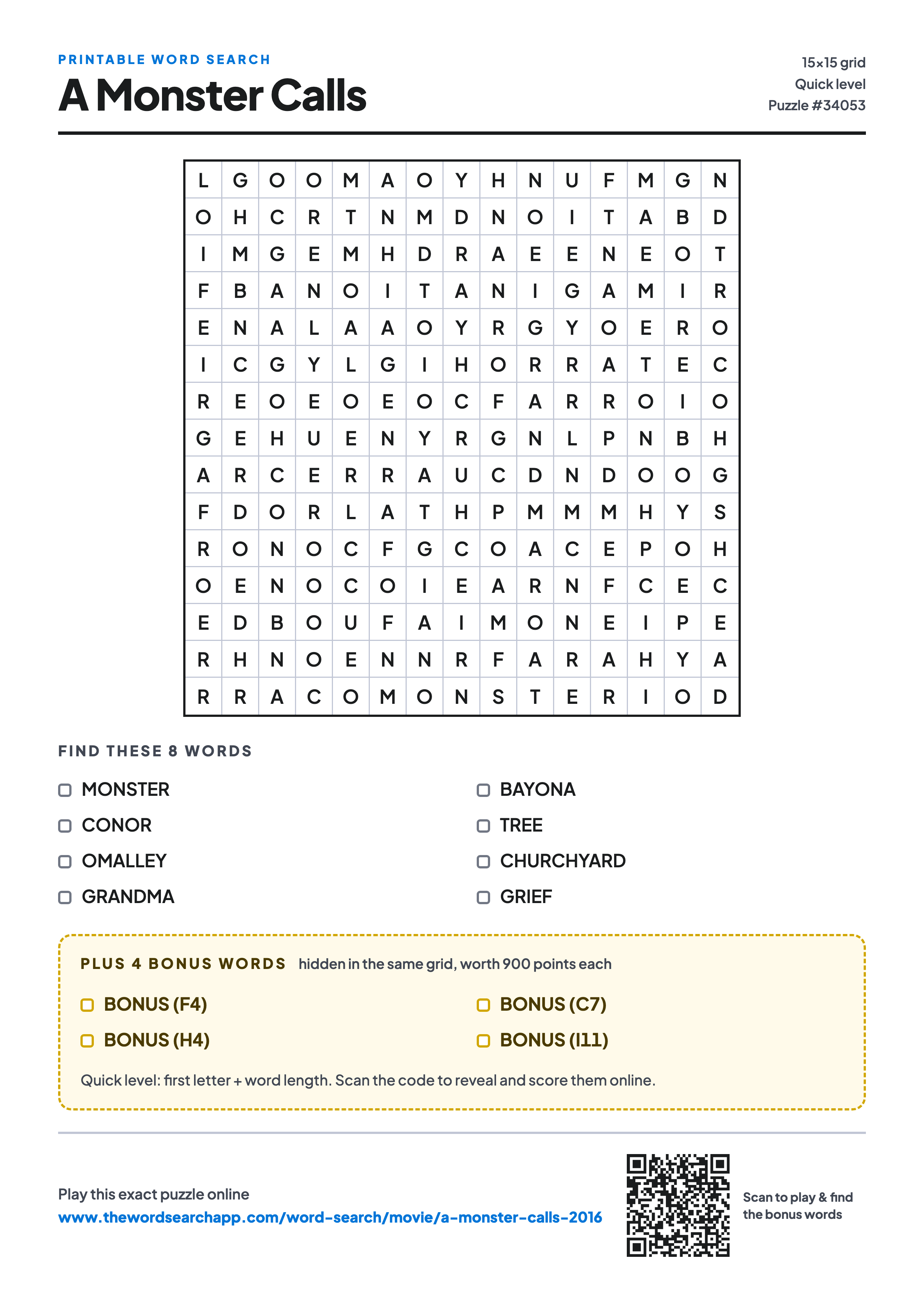 PRINTABLE WORD SEARCH

A Monster Calls

15×15 grid
Quick level
Puzzle #34053

| L | G | O | O | M | A | O | Y | H | N | U | F | M | G | N |
|---|---|---|---|---|---|---|---|---|---|---|---|---|---|---|
| O | H | C | R | T | N | M | D | N | O | I | T | A | B | D |
| I | M | G | E | M | H | D | R | A | E | E | N | E | O | T |
| F | B | A | N | O | I | T | A | N | I | G | A | M | I | R |
| E | N | A | L | A | A | O | Y | R | G | Y | O | E | R | O |
| I | C | G | Y | L | G | I | H | O | R | R | A | T | E | C |
| R | E | O | E | O | E | O | C | F | A | R | R | O | I | O |
| G | E | H | U | E | N | Y | R | G | N | L | P | N | B | H |
| A | R | C | E | R | R | A | U | C | D | N | D | O | O | G |
| F | D | O | R | L | A | T | H | P | M | M | M | H | Y | S |
| R | O | N | O | C | F | G | C | O | A | C | E | P | O | H |
| O | E | N | O | C | O | I | E | A | R | N | F | C | E | C |
| E | D | B | O | U | F | A | I | M | O | N | E | I | P | E |
| R | H | N | O | E | N | N | R | F | A | R | A | H | Y | A |
| R | R | A | C | O | M | O | N | S | T | E | R | I | O | D |

FIND THESE 8 WORDS

MONSTER
CONOR
OMALLEY
GRANDMA

BAYONA
TREE
CHURCHYARD
GRIEF

PLUS 4 BONUS WORDS hidden in the same grid, worth 900 points each

BONUS (F4)
BONUS (H4)

BONUS (C7)
BONUS (I11)

Quick level: first letter + word length. Scan the code to reveal and score them online.

Play this exact puzzle online
www.thewordsearchapp.com/word-search/movie/a-monster-calls-2016

Scan to play & find the bonus words